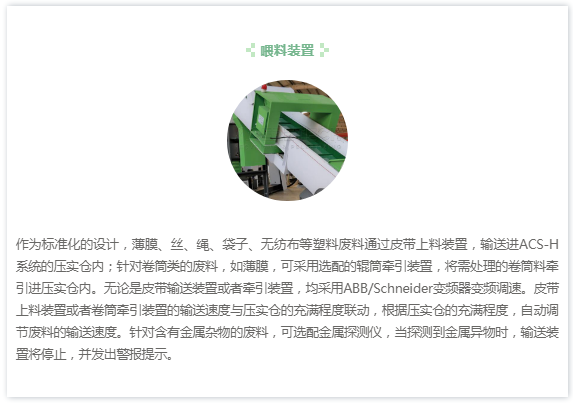 喂料装置

作为标准化的设计，薄膜、丝、绳、袋子、无纺布等塑料废料通过皮带上料装置，输送进ACS-H系统的压实仓内；针对卷筒类的废料，如薄膜，可采用选配的辊筒牵引装置，将需处理的卷筒料牵引进压实仓内。无论是皮带输送装置或者牵引装置，均采用ABB/Schneider变频器变频调速。皮带上料装置或者卷筒牵引装置的输送速度与压实仓的充满程度联动，根据压实仓的充满程度，自动调节废料的输送速度。针对含有金属杂物的废料，可选配金属探测仪，当探测到金属异物时，输送装置将停止，并发出警报提示。